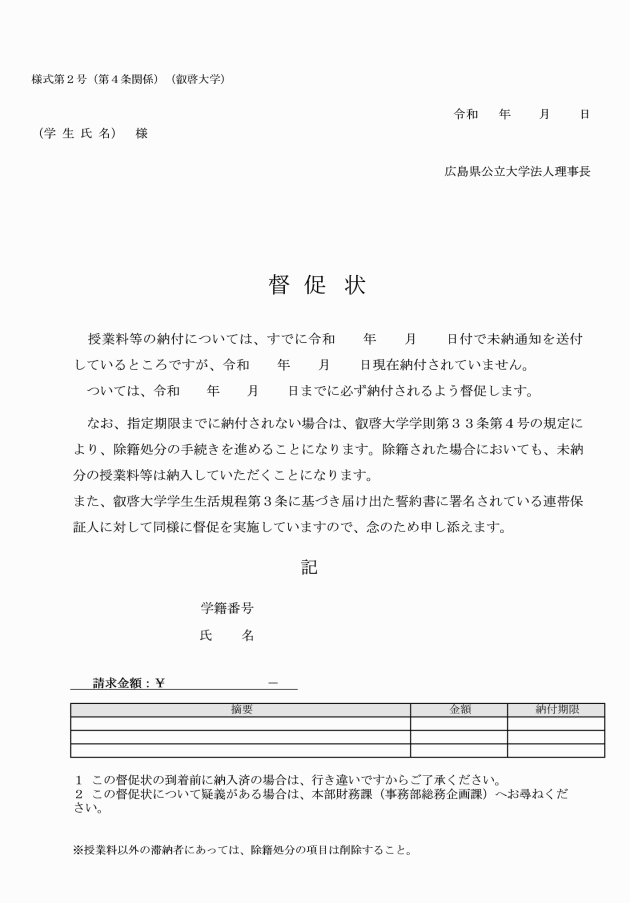 様式第２号（第４条関係）（叡啓大学）

令和　　年　　月　　日

（学 生 氏 名）　様

広島県公立大学法人理事長

督 促 状

授業料等の納付については、すでに令和　　年　　月　　日付で未納通知を送付しているところですが、令和　　年　　月　　日現在納付されていません。
ついては、令和　　年　　月　　日までに必ず納付されるよう督促します。

なお、指定期限までに納付されない場合は、叡啓大学学則第３３条第４号の規定により、除籍処分の手続きを進めることになります。除籍された場合においても、未納分の授業料等は納入していただくことになります。
また、叡啓大学学生生活規程第３条に基づき届け出た誓約書に署名されている連帯保証人に対して同様に督促を実施していますので、念のため申し添えます。

記

学籍番号
氏　　名

請求金額：￥　　　　　　　－

| 摘要 | 金額 | 納付期限 |
|---|---|---|
| | | |
| | | |
| | | |

１ この督促状の到着前に納入済の場合は、行き違いですからご了承ください。
２ この督促状について疑義がある場合は、本部財務課（事務部総務企画課）へお尋ねください。

※授業料以外の滞納者にあっては、除籍処分の項目は削除すること。